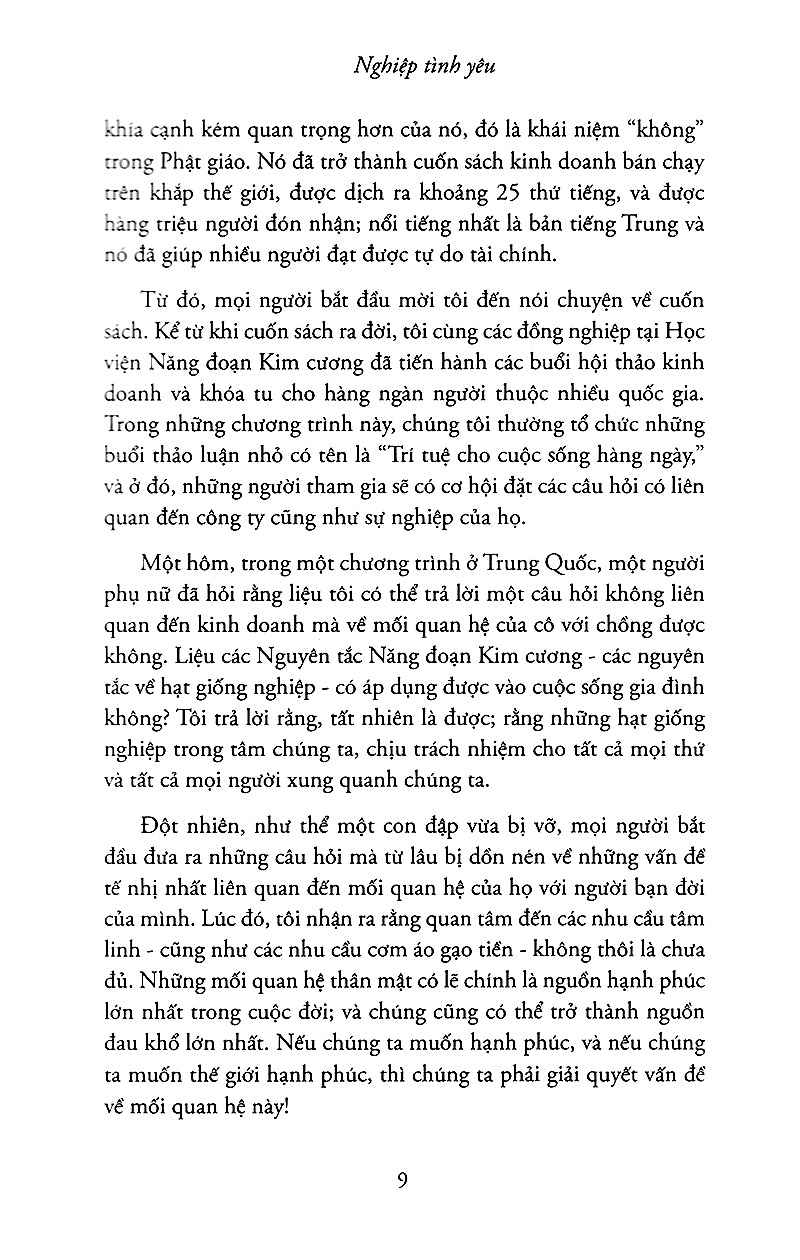 Nghiệp tình yêu

khía cạnh kém quan trọng hơn của nó, đó là khái niệm "không" trong Phật giáo. Nó đã trở thành cuốn sách kinh doanh bán chạy trên khắp thế giới, được dịch ra khoảng 25 thứ tiếng, và được hàng triệu người đón nhận; nổi tiếng nhất là bản tiếng Trung và nó đã giúp nhiều người đạt được tự do tài chính.

Từ đó, mọi người bắt đầu mời tôi đến nói chuyện về cuốn sách. Kể từ khi cuốn sách ra đời, tôi cùng các đồng nghiệp tại Học viện Năng đoạn Kim cương đã tiến hành các buổi hội thảo kinh doanh và khóa tu cho hàng ngàn người thuộc nhiều quốc gia. Trong những chương trình này, chúng tôi thường tổ chức những buổi thảo luận nhỏ có tên là "Trí tuệ cho cuộc sống hàng ngày," và ở đó, những người tham gia sẽ có cơ hội đặt các câu hỏi có liên quan đến công ty cũng như sự nghiệp của họ.

Một hôm, trong một chương trình ở Trung Quốc, một người phụ nữ đã hỏi rằng liệu tôi có thể trả lời một câu hỏi không liên quan đến kinh doanh mà về mối quan hệ của cô với chồng được không. Liệu các Nguyên tắc Năng đoạn Kim cương - các nguyên tắc về hạt giống nghiệp - có áp dụng được vào cuộc sống gia đình không? Tôi trả lời rằng, tất nhiên là được; rằng những hạt giống nghiệp trong tâm chúng ta, chịu trách nhiệm cho tất cả mọi thứ và tất cả mọi người xung quanh chúng ta.

Đột nhiên, như thể một con đập vừa bị vỡ, mọi người bắt đầu đưa ra những câu hỏi mà từ lâu bị dồn nén về những vấn đề tế nhị nhất liên quan đến mối quan hệ của họ với người bạn đời của mình. Lúc đó, tôi nhận ra rằng quan tâm đến các nhu cầu tâm linh - cũng như các nhu cầu cơm áo gạo tiền - không thôi là chưa đủ. Những mối quan hệ thân mật có lẽ chính là nguồn hạnh phúc lớn nhất trong cuộc đời; và chúng cũng có thể trở thành nguồn đau khổ lớn nhất. Nếu chúng ta muốn hạnh phúc, và nếu chúng ta muốn thế giới hạnh phúc, thì chúng ta phải giải quyết vấn đề về mối quan hệ này!

9